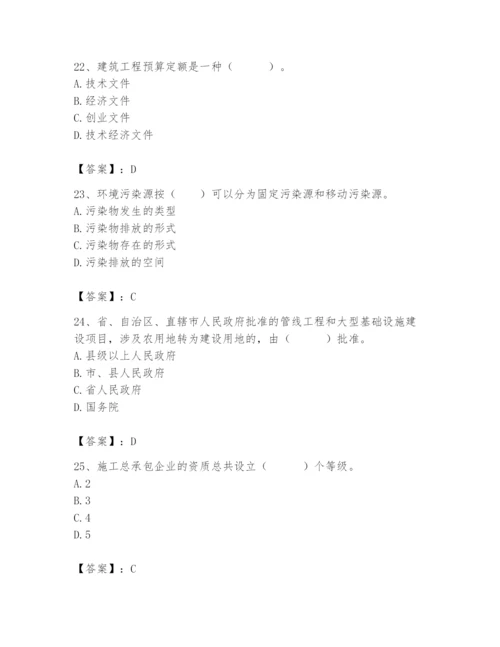 22、建筑工程预算定额是一种（　　）。
A. 技术文件
B. 经济文件
C. 创业文件
D. 技术经济文件

【答案】：D

23、环境污染源按（　　）可以分为固定污染源和移动污染源。
A. 污染物发生的类型
B. 污染物排放的形式
C. 污染物存在的形式
D. 污染排放的空间

【答案】：C

24、省、自治区、直辖市人民政府批准的管线工程和大型基础设施建设项目，涉及农用地转为建设用地的，由（　　）批准。
A. 县级以上人民政府
B. 市、县人民政府
C. 省人民政府
D. 国务院

【答案】：D

25、施工总承包企业的资质总共设立（　　）个等级。
A. 2
B. 3
C. 4
D. 5

【答案】：C